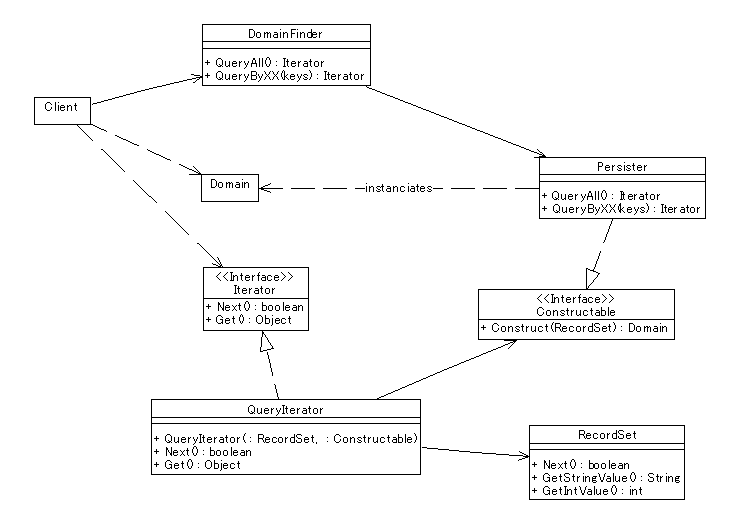 DomainFinder

+ QueryAll() : Iterator
+ QueryByXX(keys) : Iterator

Client

Domain

instanciates

Persister

+ QueryAll() : Iterator
+ QueryByXX(keys) : Iterator

<<Interface>>
Iterator

+ Next() : boolean
+ Get() : Object

<<Interface>>
Constructable

+ Construct(RecordSet) : Domain

QueryIterator

+ QueryIterator( : RecordSet, : Constructable)
+ Next() : boolean
+ Get() : Object

RecordSet

+ Next() : boolean
+ GetStringValue() : String
+ GetIntValue() : int